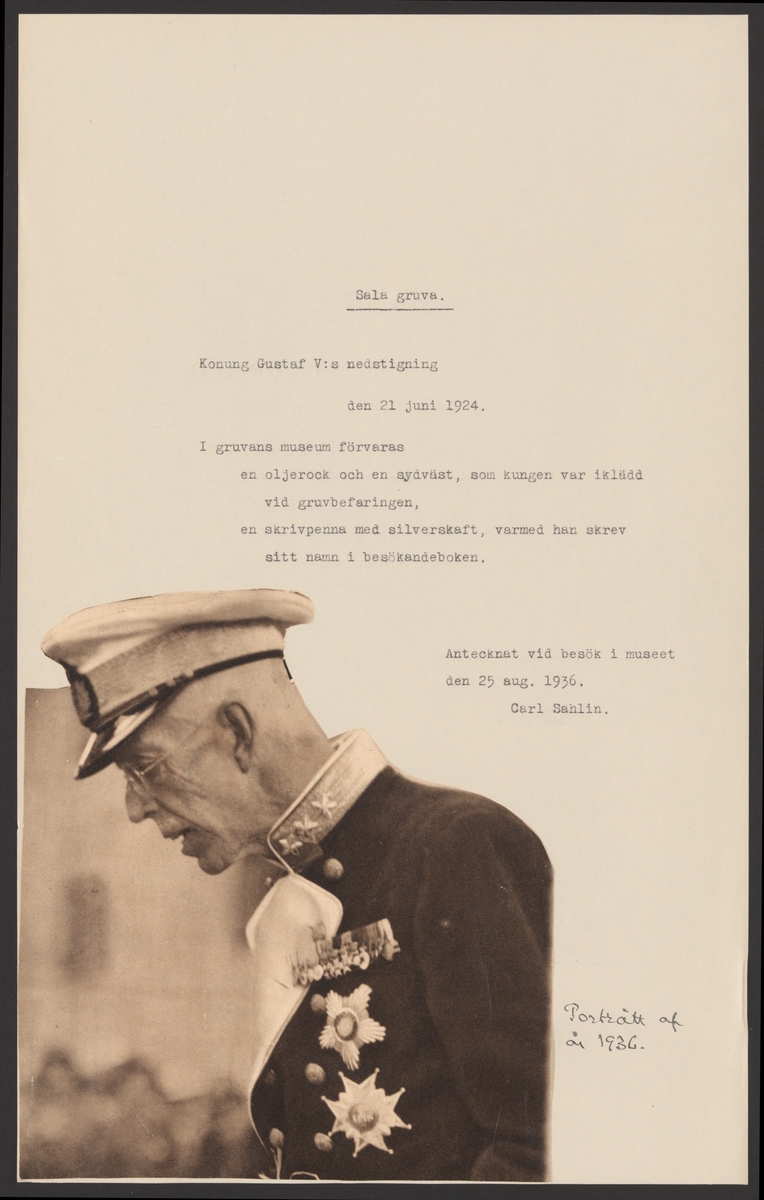 Sala gruva.

Konung Gustaf V:s nedstigning

den 21 juni 1924.

I gruvans museum förvaras
en oljerock och en sydväst, som kungen var iklädd vid gruvbefaringen,
en skrivpenna med silverskaft, varmed han skrev sitt namn i besökandeboken.

Antecknat vid besök i museet
den 25 aug. 1936.
Carl Sahlin.

Porträtt af
år 1936.